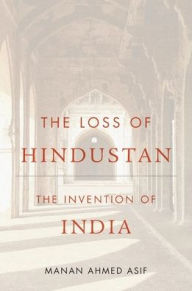 THE LOSS OF
HINDUSTAN

THE INVENTION OF
INDIA

MANAN AHMED ASIF